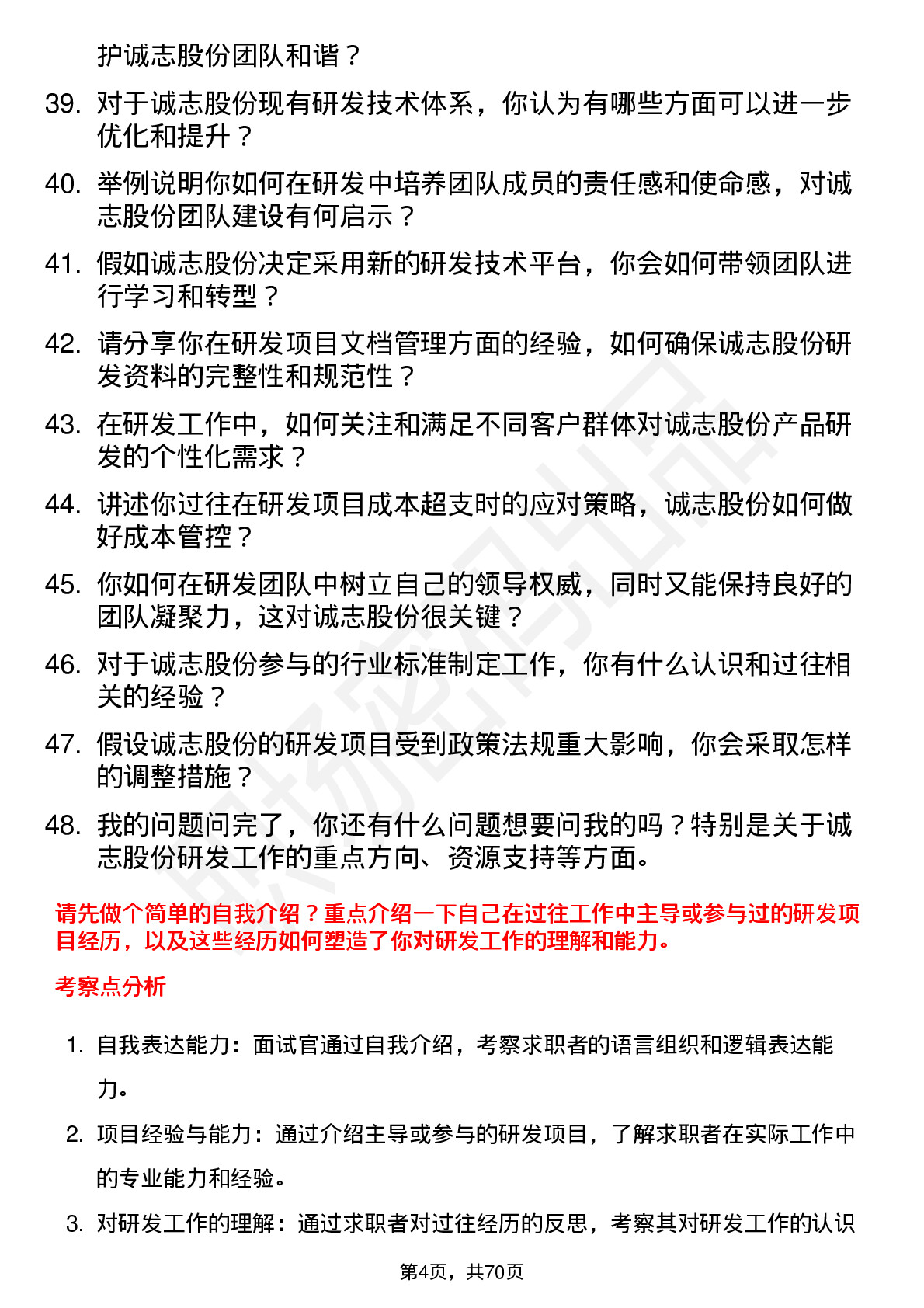 护诚志股份团队和谐？

39. 对于诚志股份现有研发技术体系，你认为有哪些方面可以进一步优化和提升？

40. 举例说明你如何在研发中培养团队成员的责任感和使命感，对诚志股份团队建设有何启示？

41. 假如诚志股份决定采用新的研发技术平台，你会如何带领团队进行学习和转型？

42. 请分享你在研发项目文档管理方面的经验，如何确保诚志股份研发资料的完整性和规范性？

43. 在研发工作中，如何关注和满足不同客户群体对诚志股份产品研发的个性化需求？

44. 讲述你过往在研发项目成本超支时的应对策略，诚志股份如何做好成本管控？

45. 你如何在研发团队中树立自己的领导权威，同时又能保持良好的团队凝聚力，这对诚志股份很关键？

46. 对于诚志股份参与的行业标准制定工作，你有什么认识和过往相关的经验？

47. 假设诚志股份的研发项目受到政策法规重大影响，你会采取怎样的调整措施？

48. 我的问题问完了，你还有什么问题想要问我的吗？特别是关于诚志股份研发工作的重点方向、资源支持等方面。

请先做个简单的自我介绍？重点介绍一下自己在过往工作中主导或参与过的研发项目经历，以及这些经历如何塑造了你对研发工作的理解和能力。

考察点分析

1. 自我表达能力：面试官通过自我介绍，考察求职者的语言组织和逻辑表达能力。

2. 项目经验与能力：通过介绍主导或参与的研发项目，了解求职者在实际工作中的专业能力和经验。

3. 对研发工作的理解：通过求职者对过往经历的反思，考察其对研发工作的认识

第4页，共70页